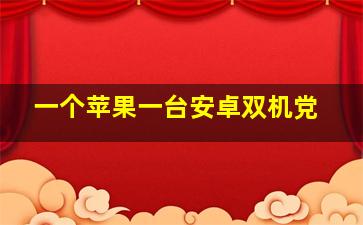 一个苹果一台安卓双机党